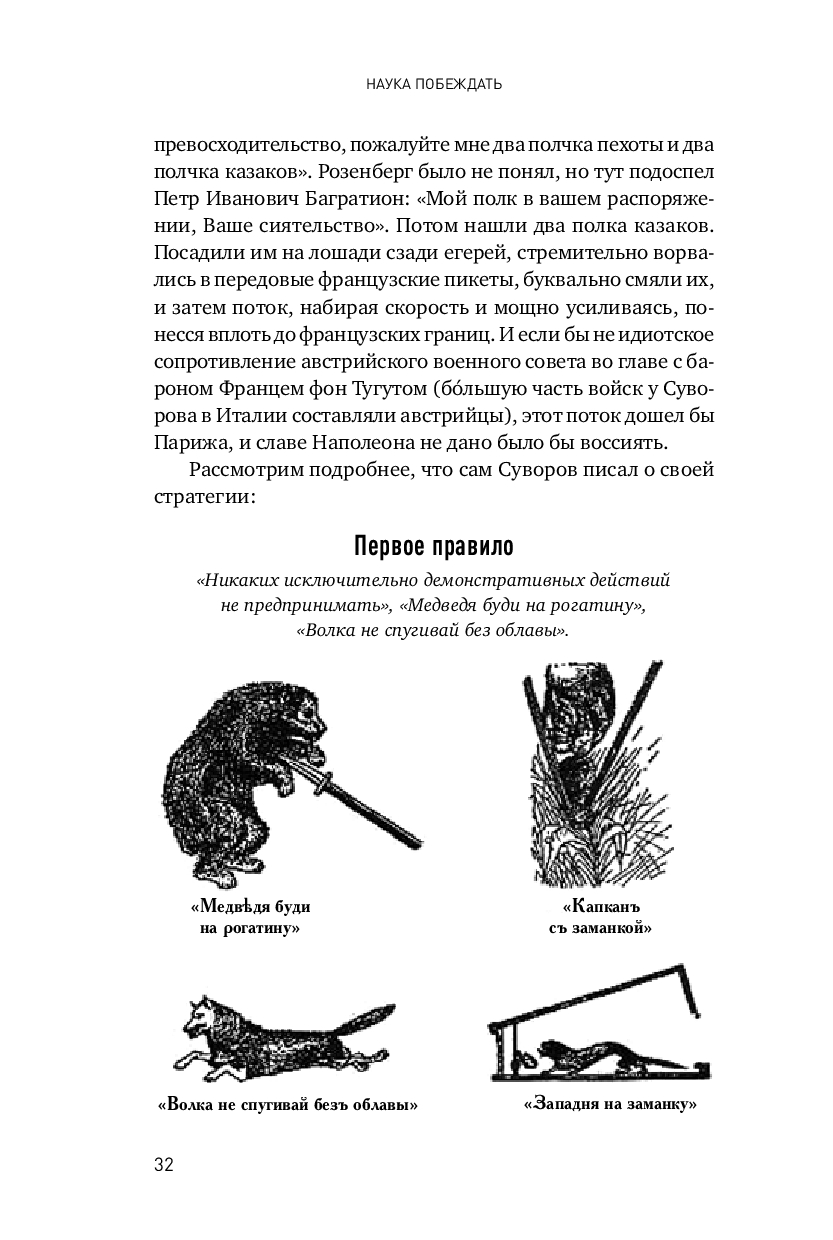 НАУКА ПОБЕЖДАТЬ

превосходительство, пожалуйте мне два полчка пехоты и два полчка казаков». Розенберг было не понял, но тут подоспел Петр Иванович Багратион: «Мой полк в вашем распоряжении, Ваше сиятельство». Потом нашли два полка казаков. Посадили им на лошади сзади егерей, стремительно ворвались в передовые французские пикеты, буквально смяли их, и затем поток, набирая скорость и мощно усиливаясь, понесся вплоть до французских границ. И если бы не идиотское сопротивление австрийского военного совета во главе с бароном Францем фон Тугутом (бо́льшую часть войск у Суворова в Италии составляли австрийцы), этот поток дошел бы Парижа, и славе Наполеона не дано было бы воссиять.

Рассмотрим подробнее, что сам Суворов писал о своей стратегии:

Первое правило

«Никаких исключительно демонстративных действий не предпринимать», «Медведя буди на рогатину», «Волка не спугивай без облавы».

«Медвѣдя буди на рогатину»

«Капканъ съ заманкой»

«Волка не спугивай безъ облавы»

«Западня на заманку»

32